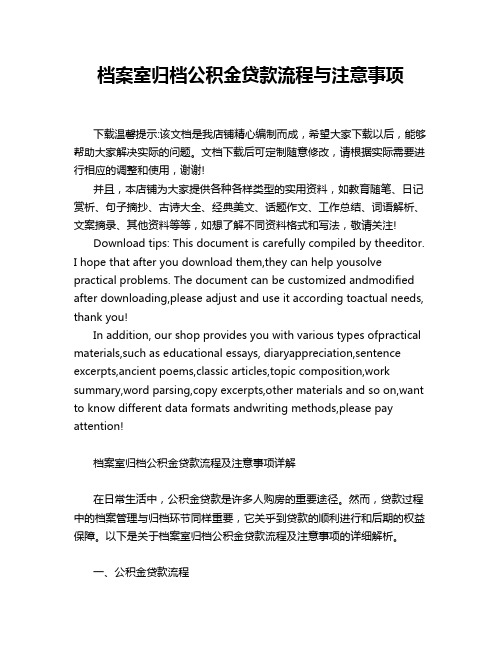 档案室归档公积金贷款流程与注意事项

下载温馨提示:该文档是我店铺精心编制而成，希望大家下载以后，能够帮助大家解决实际的问题。文档下载后可定制随意修改，请根据实际需要进行相应的调整和使用，谢谢!

并且，本店铺为大家提供各种各样类型的实用资料，如教育随笔、日记赏析、句子摘抄、古诗大全、经典美文、话题作文、工作总结、词语解析、文案摘录、其他资料等等，如想了解不同资料格式和写法，敬请关注!

Download tips: This document is carefully compiled by theeditor. I hope that after you download them,they can help yousolve practical problems. The document can be customized andmodified after downloading,please adjust and use it according toactual needs, thank you!

In addition, our shop provides you with various types ofpractical materials,such as educational essays, diaryappreciation,sentence excerpts,ancient poems,classic articles,topic composition,work summary,word parsing,copy excerpts,other materials and so on,want to know different data formats andwriting methods,please pay attention!

档案室归档公积金贷款流程及注意事项详解

在日常生活中，公积金贷款是许多人购房的重要途径。然而，贷款过程中的档案管理与归档环节同样重要，它关乎到贷款的顺利进行和后期的权益保障。以下是关于档案室归档公积金贷款流程及注意事项的详细解析。

一、公积金贷款流程